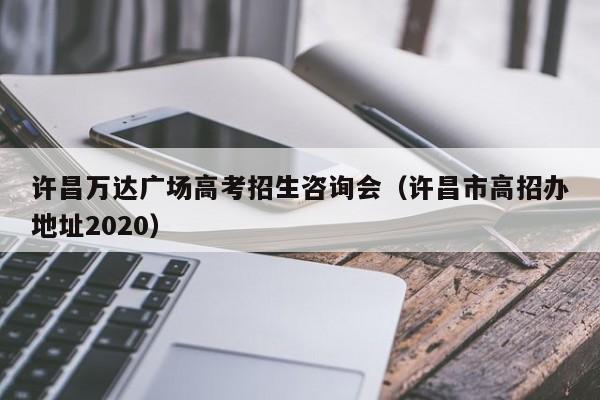 许昌万达广场高考招生咨询会（许昌市高招办地址2020）